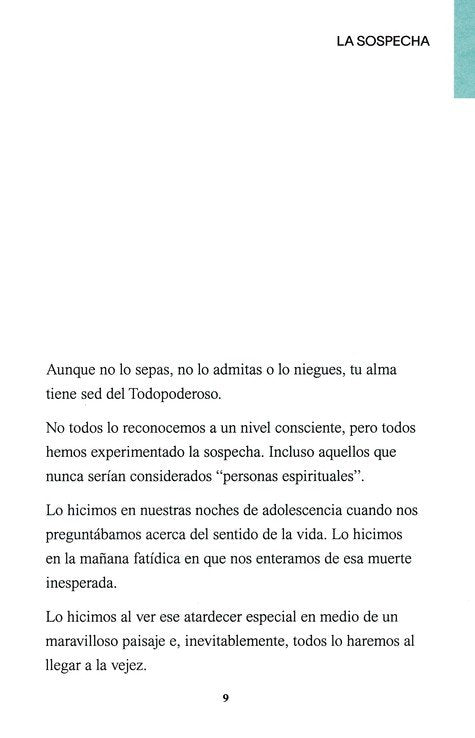 LA SOSPECHA

Aunque no lo sepas, no lo admitas o lo niegues, tu alma tiene sed del Todopoderoso.

No todos lo reconocemos a un nivel consciente, pero todos hemos experimentado la sospecha. Incluso aquellos que nunca serían considerados “personas espirituales”.

Lo hicimos en nuestras noches de adolescencia cuando nos preguntábamos acerca del sentido de la vida. Lo hicimos en la mañana fatídica en que nos enteramos de esa muerte inesperada.

Lo hicimos al ver ese atardecer especial en medio de un maravilloso paisaje e, inevitablemente, todos lo haremos al llegar a la vejez.

9